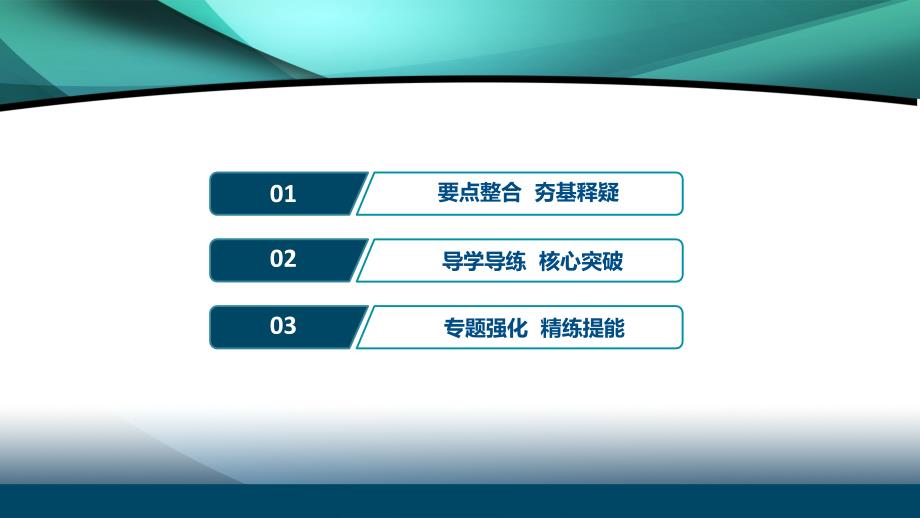 01 要点整合 夯基释疑

02 导学导练 核心突破

03 专题强化 精练提能